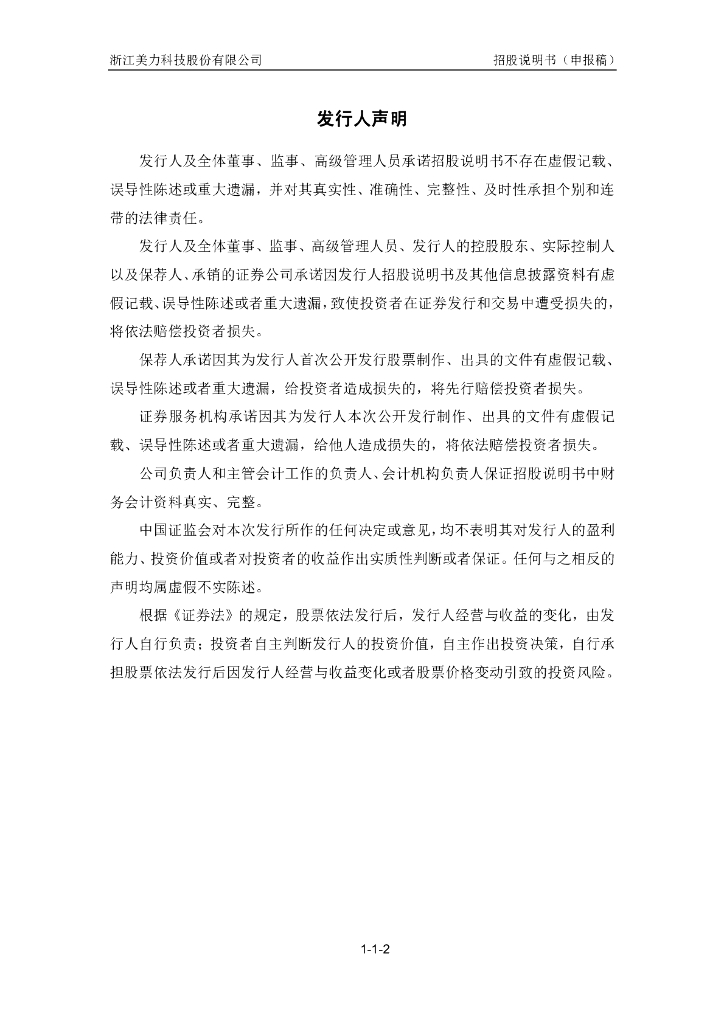 浙江美力科技股份有限公司

招股说明书（申报稿）

发行人声明

发行人及全体董事、监事、高级管理人员承诺招股说明书不存在虚假记载、误导性陈述或重大遗漏，并对其真实性、准确性、完整性、及时性承担个别和连带的法律责任。

发行人及全体董事、监事、高级管理人员、发行人的控股股东、实际控制人以及保荐人、承销的证券公司承诺因发行人招股说明书及其他信息披露资料有虚假记载、误导性陈述或者重大遗漏，致使投资者在证券发行和交易中遭受损失的，将依法赔偿投资者损失。

保荐人承诺因其为发行人首次公开发行股票制作、出具的文件有虚假记载、误导性陈述或者重大遗漏，给投资者造成损失的，将先行赔偿投资者损失。

证券服务机构承诺因其为发行人本次公开发行制作、出具的文件有虚假记载、误导性陈述或者重大遗漏，给他人造成损失的，将依法赔偿投资者损失。

公司负责人和主管会计工作的负责人、会计机构负责人保证招股说明书中财务会计资料真实、完整。

中国证监会对本次发行所作的任何决定或意见，均不表明其对发行人的盈利能力、投资价值或者对投资者的收益作出实质性判断或者保证。任何与之相反的声明均属虚假不实陈述。

根据《证券法》的规定，股票依法发行后，发行人经营与收益的变化，由发行人自行负责；投资者自主判断发行人的投资价值，自主作出投资决策，自行承担股票依法发行后因发行人经营与收益变化或者股票价格变动引致的投资风险。

1-1-2